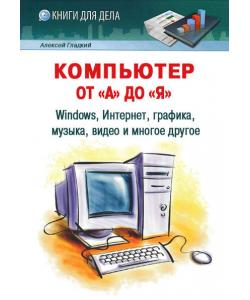 КНИГИ ДЛЯ ДЕЛА

Алексей Гладкий

КОМПЬЮТЕР
ОТ «А» ДО «Я»

Windows, Интернет, графика, музыка, видео и многое другое